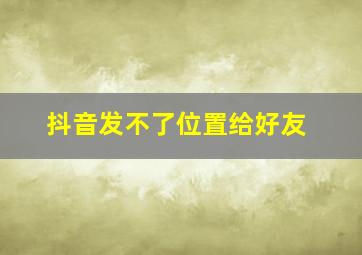 抖音发不了位置给好友